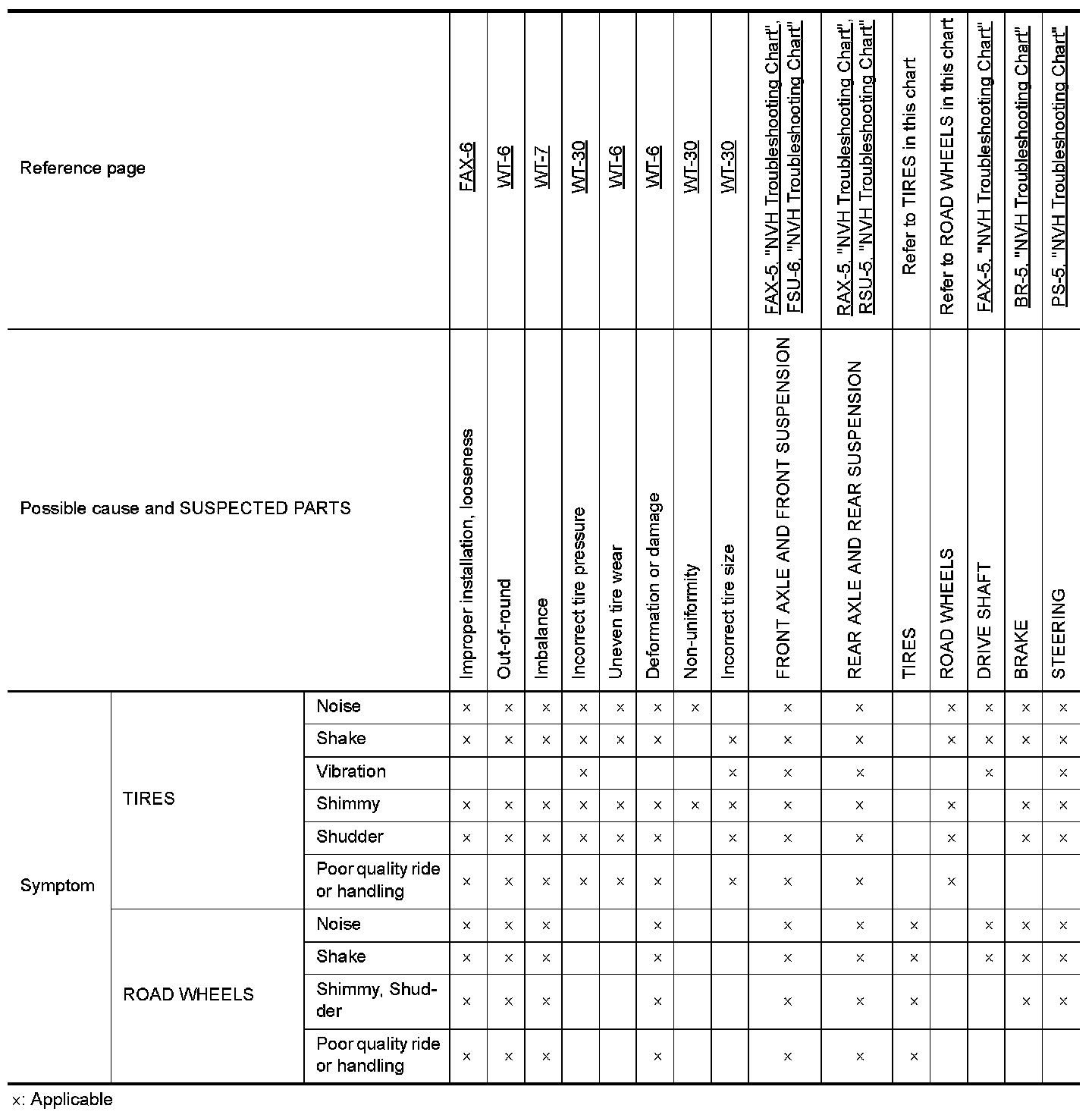 | Reference page | | | FAX-6 | WT-6 | WT-7 | WT-30 | WT-6 | WT-6 | WT-30 | WT-30 | FAX-5, "NVH Troubleshooting Chart", FSU-6, "NVH Troubleshooting Chart" | RAX-5, "NVH Troubleshooting Chart", RSU-5, "NVH Troubleshooting Chart" | Refer to TIRES in this chart | Refer to ROAD WHEELS in this chart | FAX-5, "NVH Troubleshooting Chart" | BR-5, "NVH Troubleshooting Chart" | PS-5, "NVH Troubleshooting Chart" |
|---|---|---|---|---|---|---|---|---|---|---|---|---|---|---|---|---|---|
| Possible cause and SUSPECTED PARTS | | | Improper installation, looseness | Out-of-round | Imbalance | Incorrect tire pressure | Uneven tire wear | Deformation or damage | Non-uniformity | Incorrect tire size | FRONT AXLE AND FRONT SUSPENSION | REAR AXLE AND REAR SUSPENSION | TIRES | ROAD WHEELS | DRIVE SHAFT | BRAKE | STEERING |
| Symptom | TIRES | Noise | × | × | × | × | × | × | × | | × | × | | × | × | × | × |
| | | Shake | × | × | × | × | × | × | | × | × | × | | × | × | × | × |
| | | Vibration | | | | × | | | | × | × | × | | | × | | × |
| | | Shimmy | × | × | × | × | × | × | × | × | × | × | | × | | × | × |
| | | Shudder | × | × | × | × | × | × | | × | × | × | | × | | × | × |
| | | Poor quality ride or handling | × | × | × | × | × | × | | × | × | × | | × | | | |
| | ROAD WHEELS | Noise | × | × | × | | | × | | | × | × | × | | × | × | × |
| | | Shake | × | × | × | | | × | | | × | × | × | | × | × | × |
| | | Shimmy, Shudder | × | × | × | | | × | | | × | × | × | | | × | × |
| | | Poor quality ride or handling | × | × | × | | | × | | | × | × | × | | | | |

×: Applicable